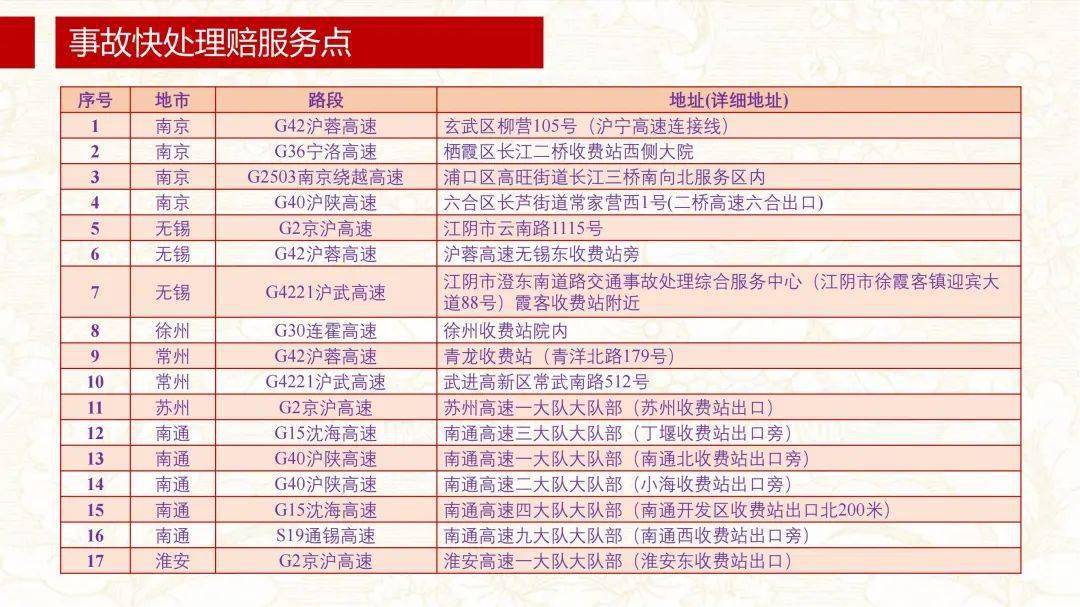 事故快处理赔服务点

| 序号 | 地市 | 路段 | 地址(详细地址) |
|---|---|---|---|
| 1 | 南京 | G42沪蓉高速 | 玄武区柳营105号（沪宁高速连接线） |
| 2 | 南京 | G36宁洛高速 | 栖霞区长江二桥收费站西侧大院 |
| 3 | 南京 | G2503南京绕越高速 | 浦口区高旺街道长江三桥南向北服务区内 |
| 4 | 南京 | G40沪陕高速 | 六合区长芦街道常家营西1号(二桥高速六合出口) |
| 5 | 无锡 | G2京沪高速 | 江阴市云南路1115号 |
| 6 | 无锡 | G42沪蓉高速 | 沪蓉高速无锡东收费站旁 |
| 7 | 无锡 | G4221沪武高速 | 江阴市澄东南道路交通事故处理综合服务中心（江阴市徐霞客镇迎宾大道88号）霞客收费站附近 |
| 8 | 徐州 | G30连霍高速 | 徐州收费站院内 |
| 9 | 常州 | G42沪蓉高速 | 青龙收费站（青洋北路179号） |
| 10 | 常州 | G4221沪武高速 | 武进高新区常武南路512号 |
| 11 | 苏州 | G2京沪高速 | 苏州高速一大队大队部（苏州收费站出口） |
| 12 | 南通 | G15沈海高速 | 南通高速三大队大队部（丁堰收费站出口旁） |
| 13 | 南通 | G40沪陕高速 | 南通高速一大队大队部（南通北收费站出口旁） |
| 14 | 南通 | G40沪陕高速 | 南通高速二大队大队部（小海收费站出口旁） |
| 15 | 南通 | G15沈海高速 | 南通高速四大队大队部（南通开发区收费站出口北200米） |
| 16 | 南通 | S19通锡高速 | 南通高速九大队大队部（南通西收费站出口旁） |
| 17 | 淮安 | G2京沪高速 | 淮安高速一大队大队部（淮安东收费站出口） |